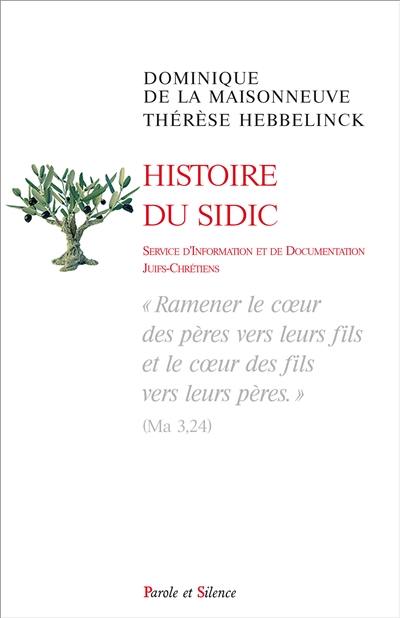 DOMINIQUE
DE LA MAISONNEUVE
THÉRÈSE HEBBELINCK

HISTOIRE
DU SIDIC

SERVICE D'INFORMATION ET DE DOCUMENTATION JUIFS-CHRÉTIENS

« Ramener le cœur des pères vers leurs fils et le cœur des fils vers leurs pères. »
(Ma 3,24)

Parole et Silence